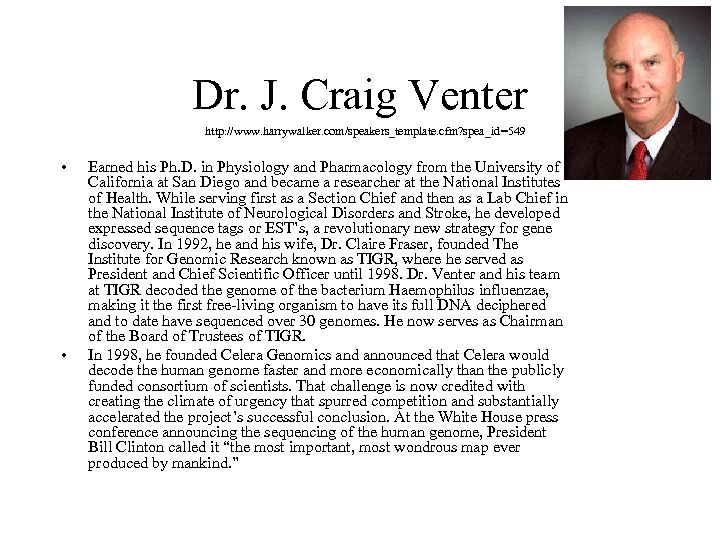 Dr. J. Craig Venter

http://www.harrywalker.com/speakers_template.cfm?spea_id=549

• Earned his Ph.D. in Physiology and Pharmacology from the University of California at San Diego and became a researcher at the National Institutes of Health. While serving first as a Section Chief and then as a Lab Chief in the National Institute of Neurological Disorders and Stroke, he developed expressed sequence tags or EST's, a revolutionary new strategy for gene discovery. In 1992, he and his wife, Dr. Claire Fraser, founded The Institute for Genomic Research known as TIGR, where he served as President and Chief Scientific Officer until 1998. Dr. Venter and his team at TIGR decoded the genome of the bacterium Haemophilus influenzae, making it the first free-living organism to have its full DNA deciphered and to date have sequenced over 30 genomes. He now serves as Chairman of the Board of Trustees of TIGR.

• In 1998, he founded Celera Genomics and announced that Celera would decode the human genome faster and more economically than the publicly funded consortium of scientists. That challenge is now credited with creating the climate of urgency that spurred competition and substantially accelerated the project's successful conclusion. At the White House press conference announcing the sequencing of the human genome, President Bill Clinton called it "the most important, most wondrous map ever produced by mankind."